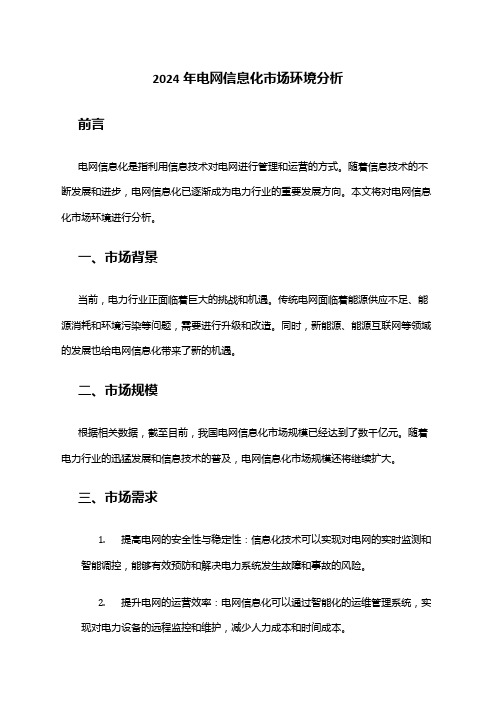 2024 年电网信息化市场环境分析

前言

电网信息化是指利用信息技术对电网进行管理和运营的方式。随着信息技术的不断发展和进步，电网信息化已逐渐成为电力行业的重要发展方向。本文将对电网信息化市场环境进行分析。

一、市场背景

当前，电力行业正面临着巨大的挑战和机遇。传统电网面临着能源供应不足、能源消耗和环境污染等问题，需要进行升级和改造。同时，新能源、能源互联网等领域的发展也给电网信息化带来了新的机遇。

二、市场规模

根据相关数据，截至目前，我国电网信息化市场规模已经达到了数千亿元。随着电力行业的迅猛发展和信息技术的普及，电网信息化市场规模还将继续扩大。

三、市场需求

1. 提高电网的安全性与稳定性：信息化技术可以实现对电网的实时监测和智能调控，能够有效预防和解决电力系统发生故障和事故的风险。

2. 提升电网的运营效率：电网信息化可以通过智能化的运维管理系统，实现对电力设备的远程监控和维护，减少人力成本和时间成本。